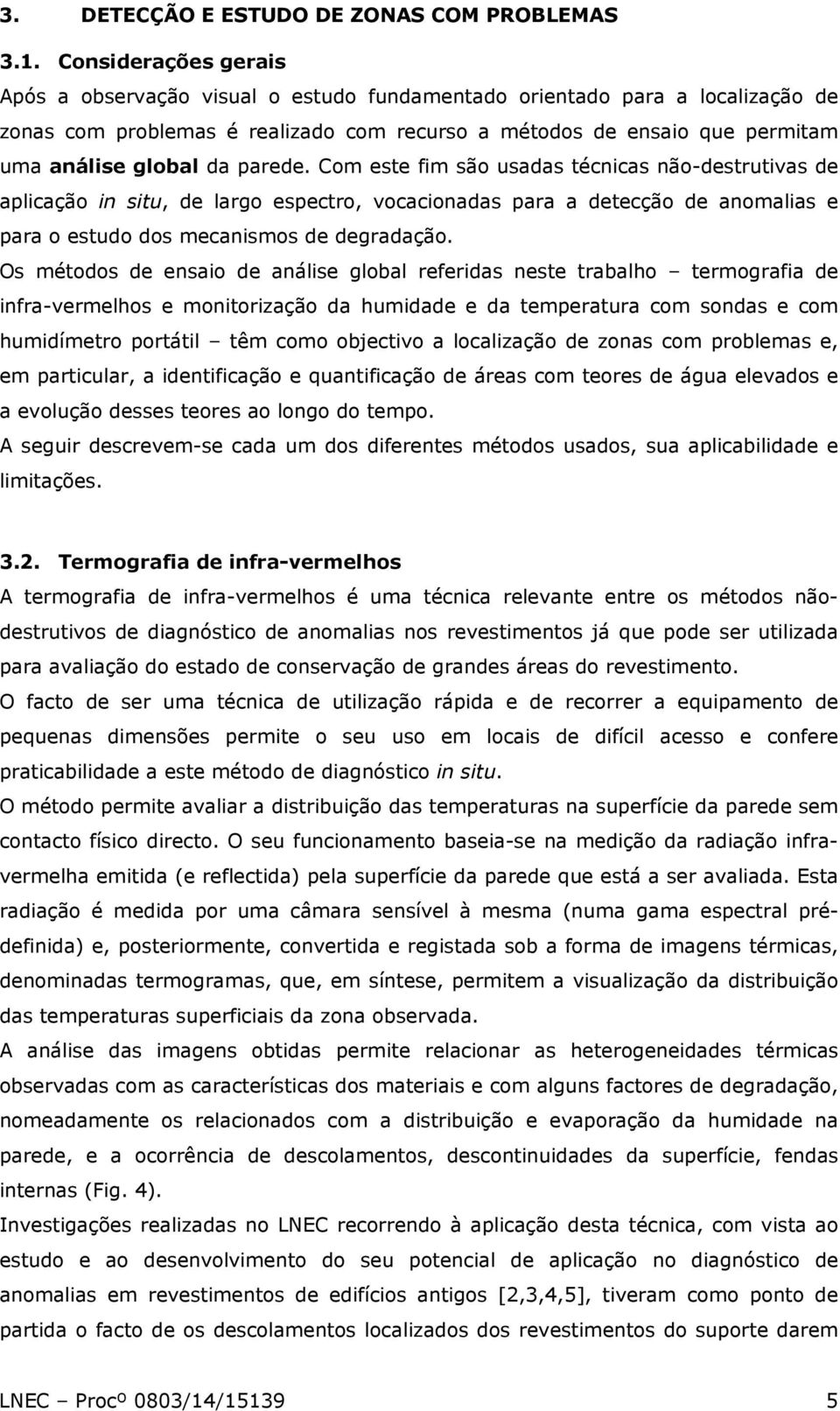 3. DETECÇÃO E ESTUDO DE ZONAS COM PROBLEMAS

3.1. Considerações gerais

Após a observação visual o estudo fundamentado orientado para a localização de zonas com problemas é realizado com recurso a métodos de ensaio que permitam uma análise global da parede. Com este fim são usadas técnicas não-destrutivas de aplicação in situ, de largo espectro, vocacionadas para a detecção de anomalias e para o estudo dos mecanismos de degradação.

Os métodos de ensaio de análise global referidas neste trabalho – termografia de infra-vermelhos e monitorização da humidade e da temperatura com sondas e com humidímetro portátil – têm como objectivo a localização de zonas com problemas e, em particular, a identificação e quantificação de áreas com teores de água elevados e a evolução desses teores ao longo do tempo.

A seguir descrevem-se cada um dos diferentes métodos usados, sua aplicabilidade e limitações.

3.2. Termografia de infra-vermelhos

A termografia de infra-vermelhos é uma técnica relevante entre os métodos não-destrutivos de diagnóstico de anomalias nos revestimentos já que pode ser utilizada para avaliação do estado de conservação de grandes áreas do revestimento.

O facto de ser uma técnica de utilização rápida e de recorrer a equipamento de pequenas dimensões permite o seu uso em locais de difícil acesso e confere praticabilidade a este método de diagnóstico in situ.

O método permite avaliar a distribuição das temperaturas na superfície da parede sem contacto físico directo. O seu funcionamento baseia-se na medição da radiação infra-vermelha emitida (e reflectida) pela superfície da parede que está a ser avaliada. Esta radiação é medida por uma câmara sensível à mesma (numa gama espectral pré-definida) e, posteriormente, convertida e registada sob a forma de imagens térmicas, denominadas termogramas, que, em síntese, permitem a visualização da distribuição das temperaturas superficiais da zona observada.

A análise das imagens obtidas permite relacionar as heterogeneidades térmicas observadas com as características dos materiais e com alguns factores de degradação, nomeadamente os relacionados com a distribuição e evaporação da humidade na parede, e a ocorrência de descolamentos, descontinuidades da superfície, fendas internas (Fig. 4).

Investigações realizadas no LNEC recorrendo à aplicação desta técnica, com vista ao estudo e ao desenvolvimento do seu potencial de aplicação no diagnóstico de anomalias em revestimentos de edifícios antigos [2,3,4,5], tiveram como ponto de partida o facto de os descolamentos localizados dos revestimentos do suporte darem

LNEC – Procº 0803/14/15139 5